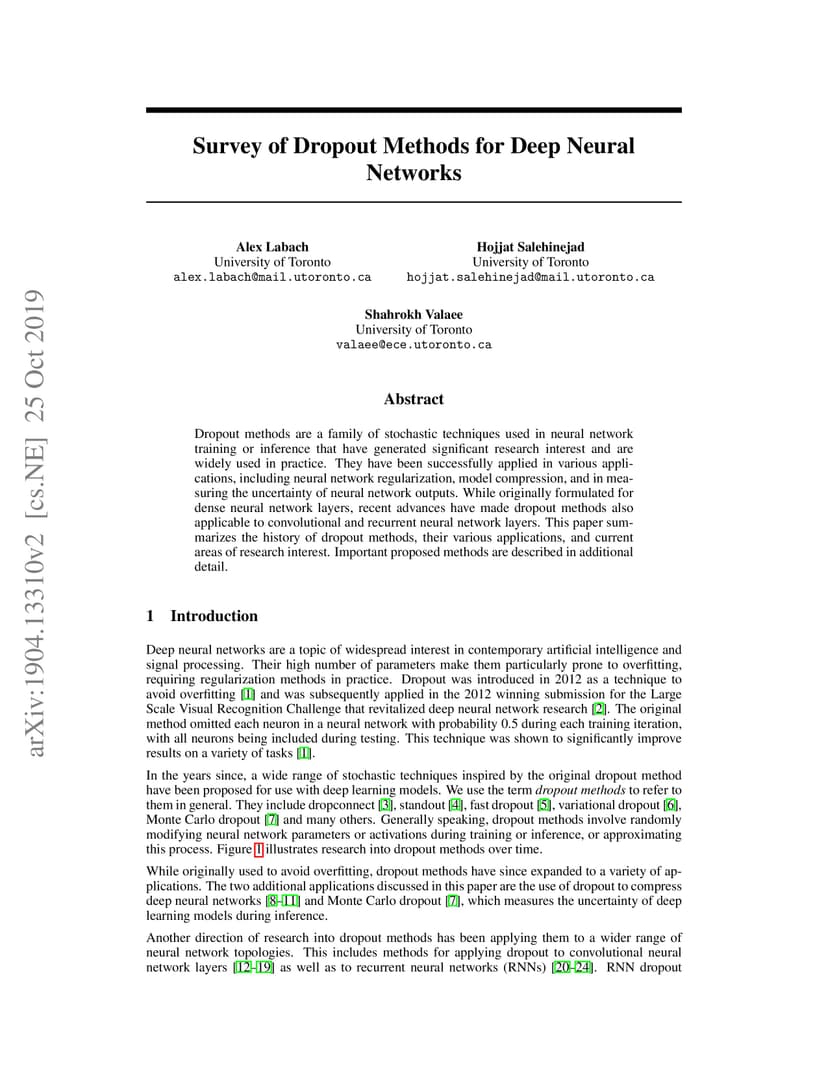 arXiv:1904.13310v2 [cs.NE] 25 Oct 2019

Survey of Dropout Methods for Deep Neural Networks

Alex Labach
University of Toronto
alex.labach@mail.utoronto.ca

Hojjat Salehinejad
University of Toronto
hojjat.salehinejad@mail.utoronto.ca

Shahrokh Valaee
University of Toronto
valaee@ece.utoronto.ca

Abstract

Dropout methods are a family of stochastic techniques used in neural network training or inference that have generated significant research interest and are widely used in practice. They have been successfully applied in various applications, including neural network regularization, model compression, and in measuring the uncertainty of neural network outputs. While originally formulated for dense neural network layers, recent advances have made dropout methods also applicable to convolutional and recurrent neural network layers. This paper summarizes the history of dropout methods, their various applications, and current areas of research interest. Important proposed methods are described in additional detail.

1 Introduction

Deep neural networks are a topic of widespread interest in contemporary artificial intelligence and signal processing. Their high number of parameters make them particularly prone to overfitting, requiring regularization methods in practice. Dropout was introduced in 2012 as a technique to avoid overfitting [1] and was subsequently applied in the 2012 winning submission for the Large Scale Visual Recognition Challenge that revitalized deep neural network research [2]. The original method omitted each neuron in a neural network with probability 0.5 during each training iteration, with all neurons being included during testing. This technique was shown to significantly improve results on a variety of tasks [1].

In the years since, a wide range of stochastic techniques inspired by the original dropout method have been proposed for use with deep learning models. We use the term dropout methods to refer to them in general. They include dropconnect [3], standout [4], fast dropout [5], variational dropout [6], Monte Carlo dropout [7] and many others. Generally speaking, dropout methods involve randomly modifying neural network parameters or activations during training or inference, or approximating this process. Figure 1 illustrates research into dropout methods over time.

While originally used to avoid overfitting, dropout methods have since expanded to a variety of applications. The two additional applications discussed in this paper are the use of dropout to compress deep neural networks [8–11] and Monte Carlo dropout [7], which measures the uncertainty of deep learning models during inference.

Another direction of research into dropout methods has been applying them to a wider range of neural network topologies. This includes methods for applying dropout to convolutional neural network layers [12–19] as well as to recurrent neural networks (RNNs) [20–24]. RNN dropout